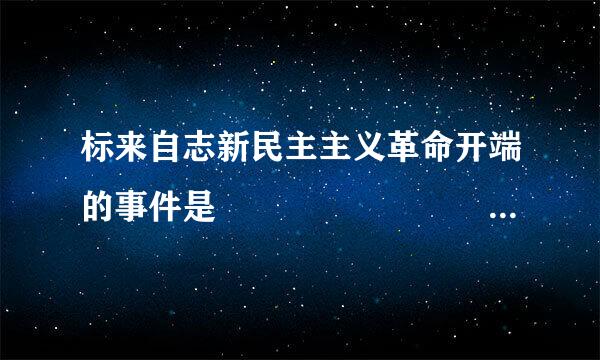 标来自志新民主主义革命开端的事件是 …